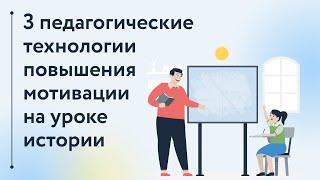 3 педагогические технологии повышения мотивации на уроке истории